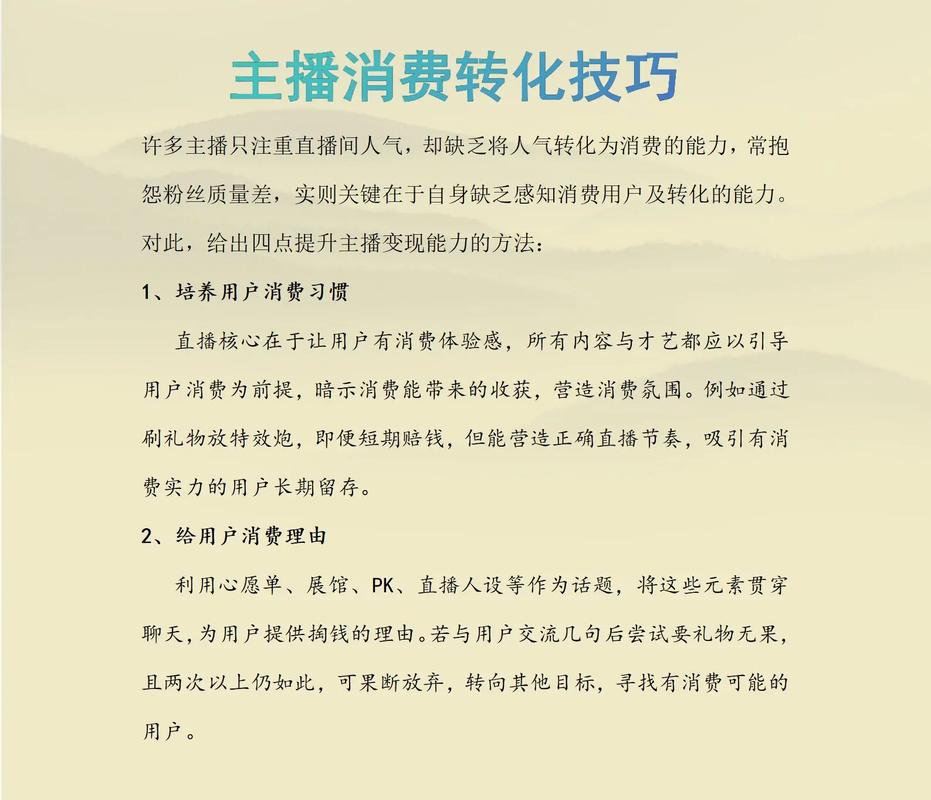 主播消费转化技巧

许多主播只注重直播间人气，却缺乏将人气转化为消费的能力，常抱怨粉丝质量差，实则关键在于自身缺乏感知消费用户及转化的能力。对此，给出四点提升主播变现能力的方法：

1、培养用户消费习惯

直播核心在于让用户有消费体验感，所有内容与才艺都应以引导用户消费为前提，暗示消费能带来的收获，营造消费氛围。例如通过刷礼物放特效炮，即便短期赔钱，但能营造正确直播节奏，吸引有消费实力的用户长期留存。

2、给用户消费理由

利用心愿单、展馆、PK、直播人设等作为话题，将这些元素贯穿聊天，为用户提供掏钱的理由。若与用户交流几句后尝试要礼物无果，且两次以上仍如此，可果断放弃，转向其他目标，寻找有消费可能的用户。